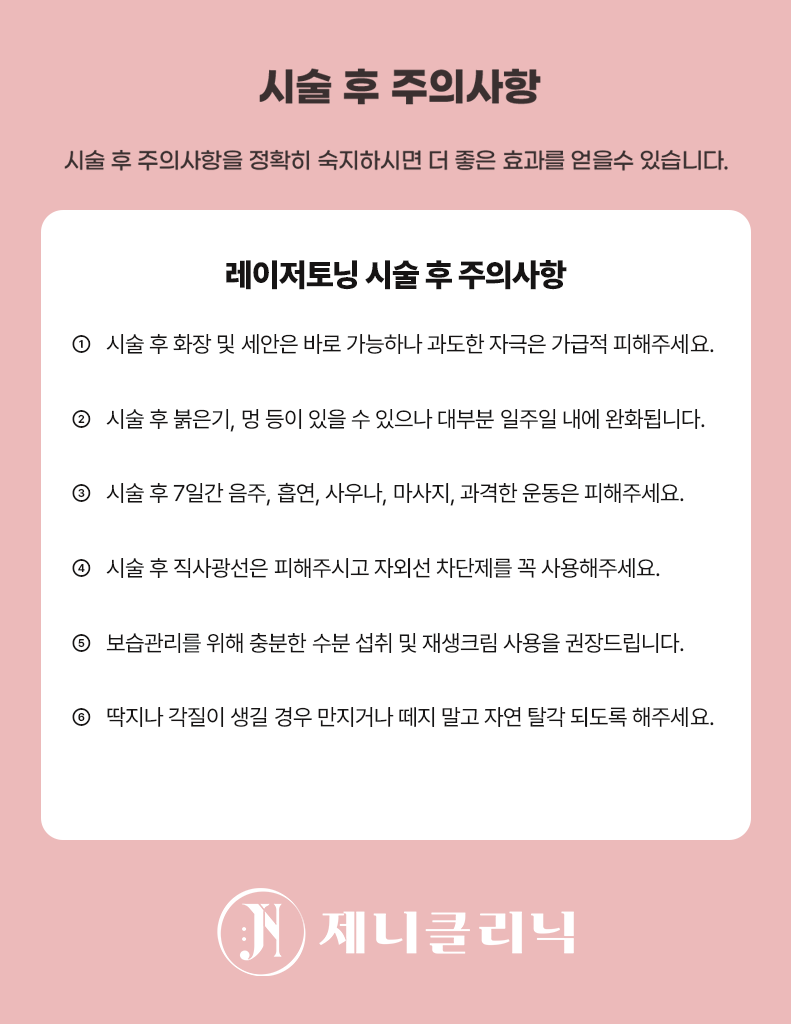 시술 후 주의사항

시술 후 주의사항을 정확히 숙지하시면 더 좋은 효과를 얻을수 있습니다.

레이저토닝 시술 후 주의사항

① 시술 후 화장 및 세안은 바로 가능하나 과도한 자극은 가급적 피해주세요.

② 시술 후 붉은기, 멍 등이 있을 수 있으나 대부분 일주일 내에 완화됩니다.

③ 시술 후 7일간 음주, 흡연, 사우나, 마사지, 과격한 운동은 피해주세요.

④ 시술 후 직사광선은 피해주시고 자외선 차단제를 꼭 사용해주세요.

⑤ 보습관리를 위해 충분한 수분 섭취 및 재생크림 사용을 권장드립니다.

⑥ 딱지나 각질이 생길 경우 만지거나 떼지 말고 자연 탈각 되도록 해주세요.

JN 제니클리닉